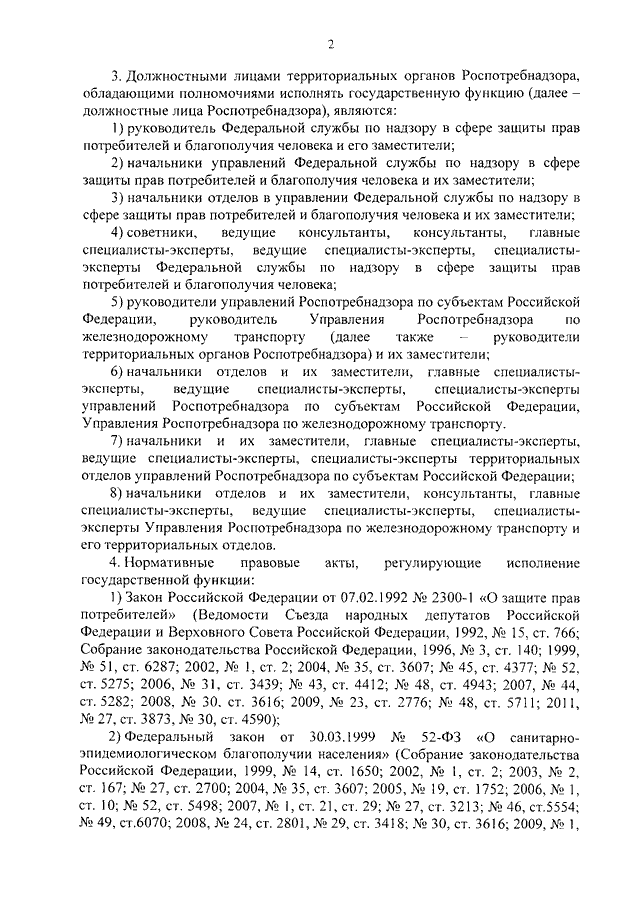 2

3. Должностными лицами территориальных органов Роспотребнадзора, обладающими полномочиями исполнять государственную функцию (далее – должностные лица Роспотребнадзора), являются:

1) руководитель Федеральной службы по надзору в сфере защиты прав потребителей и благополучия человека и его заместители;

2) начальники управлений Федеральной службы по надзору в сфере защиты прав потребителей и благополучия человека и их заместители;

3) начальники отделов в управлении Федеральной службы по надзору в сфере защиты прав потребителей и благополучия человека и их заместители;

4) советники, ведущие консультанты, консультанты, главные специалисты-эксперты, ведущие специалисты-эксперты, специалисты-эксперты Федеральной службы по надзору в сфере защиты прав потребителей и благополучия человека;

5) руководители управлений Роспотребнадзора по субъектам Российской Федерации, руководитель Управления Роспотребнадзора по железнодорожному транспорту (далее также – руководители территориальных органов Роспотребнадзора) и их заместители;

6) начальники отделов и их заместители, главные специалисты-эксперты, ведущие специалисты-эксперты, специалисты-эксперты управлений Роспотребнадзора по субъектам Российской Федерации, Управления Роспотребнадзора по железнодорожному транспорту.

7) начальники и их заместители, главные специалисты-эксперты, ведущие специалисты-эксперты, специалисты-эксперты территориальных отделов управлений Роспотребнадзора по субъектам Российской Федерации;

8) начальники отделов и их заместители, консультанты, главные специалисты-эксперты, ведущие специалисты-эксперты, специалисты-эксперты Управления Роспотребнадзора по железнодорожному транспорту и его территориальных отделов.

4. Нормативные правовые акты, регулирующие исполнение государственной функции:

1) Закон Российской Федерации от 07.02.1992 № 2300-1 «О защите прав потребителей» (Ведомости Съезда народных депутатов Российской Федерации и Верховного Совета Российской Федерации, 1992, № 15, ст. 766; Собрание законодательства Российской Федерации, 1996, № 3, ст. 140; 1999, № 51, ст. 6287; 2002, № 1, ст. 2; 2004, № 35, ст. 3607; № 45, ст. 4377; № 52, ст. 5275; 2006, № 31, ст. 3439; № 43, ст. 4412; № 48, ст. 4943; 2007, № 44, ст. 5282; 2008, № 30, ст. 3616; 2009, № 23, ст. 2776; № 48, ст. 5711; 2011, № 27, ст. 3873, № 30, ст. 4590);

2) Федеральный закон от 30.03.1999 № 52-ФЗ «О санитарно-эпидемиологическом благополучии населения» (Собрание законодательства Российской Федерации, 1999, № 14, ст. 1650; 2002, № 1, ст. 2; 2003, № 2, ст. 167; № 27, ст. 2700; 2004, № 35, ст. 3607; 2005, № 19, ст. 1752; 2006, № 1, ст. 10; № 52, ст. 5498; 2007, № 1, ст. 21, ст. 29; № 27, ст. 3213; № 46, ст.5554; № 49, ст.6070; 2008, № 24, ст. 2801, № 29, ст. 3418; № 30, ст. 3616; 2009, № 1,